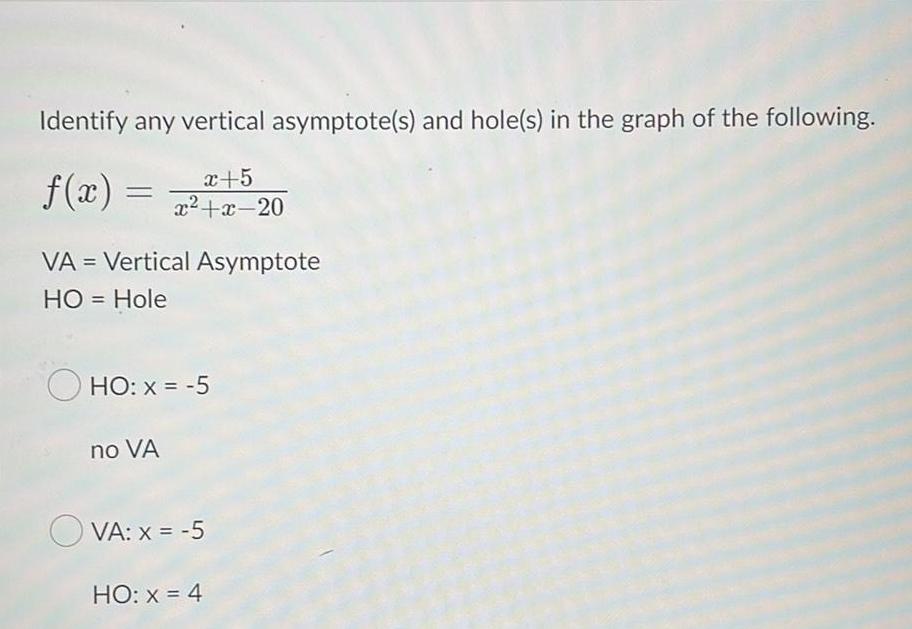 Identify any vertical asymptote(s) and hole(s) in the graph of the following.

$f(x) = \frac{x+5}{x^2+x-20}$

VA = Vertical Asymptote
HO = Hole

HO: x = -5

no VA

VA: x = -5

HO: x = 4